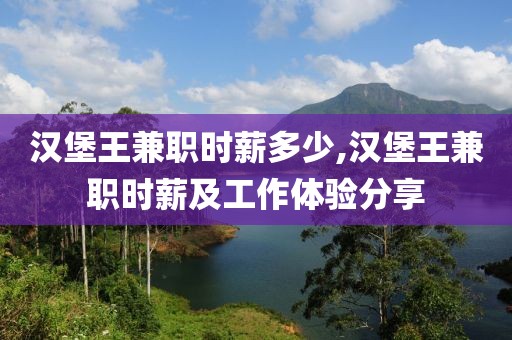 汉堡王兼职时薪多少,汉堡王兼职时薪及工作体验分享